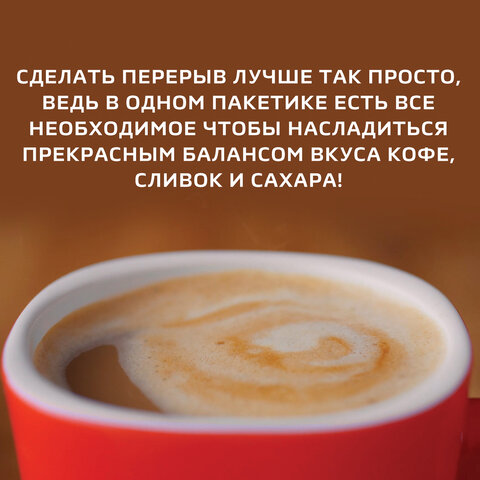 СДЕЛАТЬ ПЕРЕРЫВ ЛУЧШЕ ТАК ПРОСТО, ВЕДЬ В ОДНОМ ПАКЕТИКЕ ЕСТЬ ВСЕ НЕОБХОДИМОЕ ЧТОБЫ НАСЛАДИТЬСЯ ПРЕКРАСНЫМ БАЛАНСОМ ВКУСА КОФЕ, СЛИВОК И САХАРА!